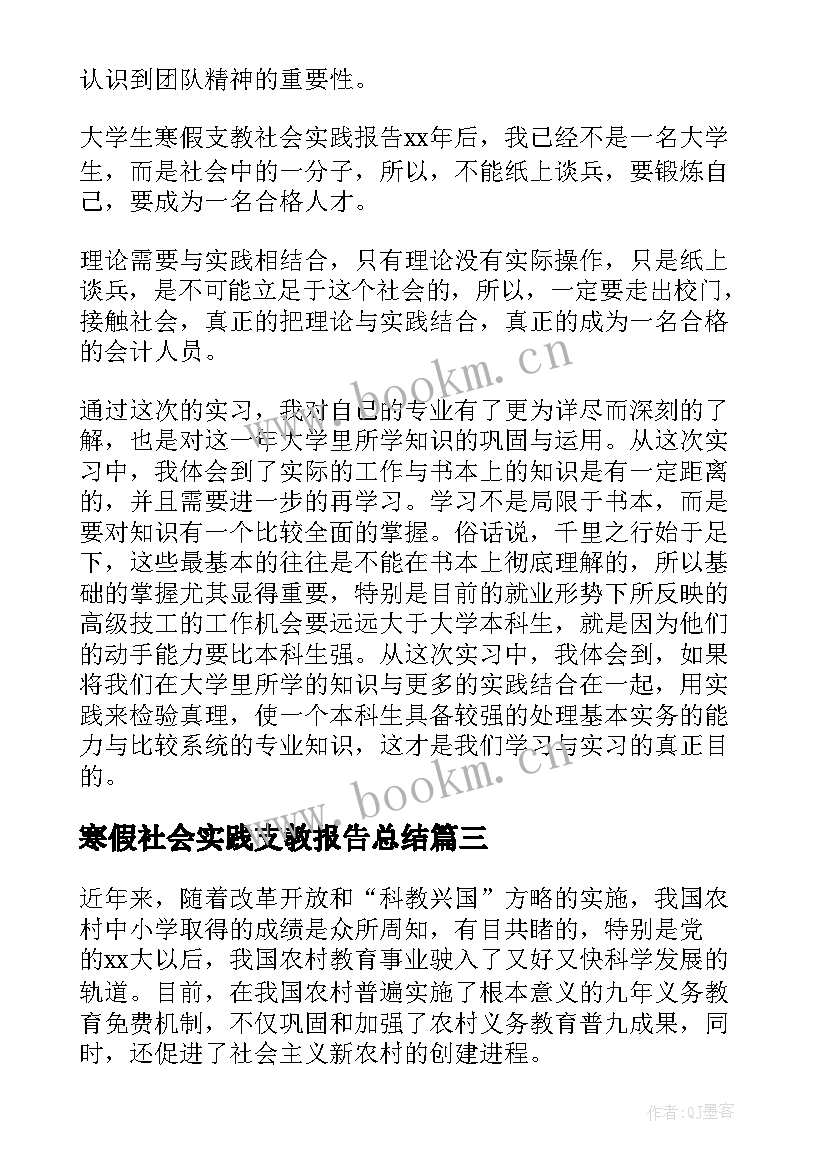 认识到团队精神的重要性。

大学生寒假支教社会实践报告xx年后，我已经不是一名大学生，而是社会中的一分子，所以，不能纸上谈兵，要锻炼自己，要成为一名合格人才。

理论需要与实践相结合，只有理论没有实际操作，只是纸上谈兵，是不可能立足于这个社会的，所以，一定要走出校门，接触社会，真正的把理论与实践结合，真正的成为一名合格的会计人员。

www.bookm.cn

通过这次的实习，我对自己的专业有了更为详尽而深刻的了解，也是对这一年大学里所学知识的巩固与运用。从这次实习中，我体会到了实际的工作与书本上的知识是有一定距离的，并且需要进一步的再学习。学习不是局限于书本，而是要对知识有一个比较全面的掌握。俗话说，千里之行始于足下，这些最基本的往往是不能在书本上彻底理解的，所以基础的掌握尤其显得重要，特别是目前的就业形势下所反映的高级技工的工作机会要远远大于大学本科生，就是因为他们的动手能力要比本科生强。从这次实习中，我体会到，如果将我们在大学里所学的知识与更多的实践结合在一起，用实践来检验真理，使一个本科生具备较强的处理基本实务的能力与比较系统的专业知识，这才是我们学习与实习的真正目的。

www.bookm.cn

寒假社会实践支教报告总结篇三

近年来，随着改革开放和“科教兴国”方略的实施，我国农村中小学取得的成绩是众所周知，有目共睹的，特别是党的xx大以后，我国农村教育事业驶入了又好又快科学发展的轨道。目前，在我国农村普遍实施了根本意义的九年义务教育免费机制，不仅巩固和加强了农村义务教育普九成果，同时，还促进了社会主义新农村的创建进程。

作者:QJ墨客